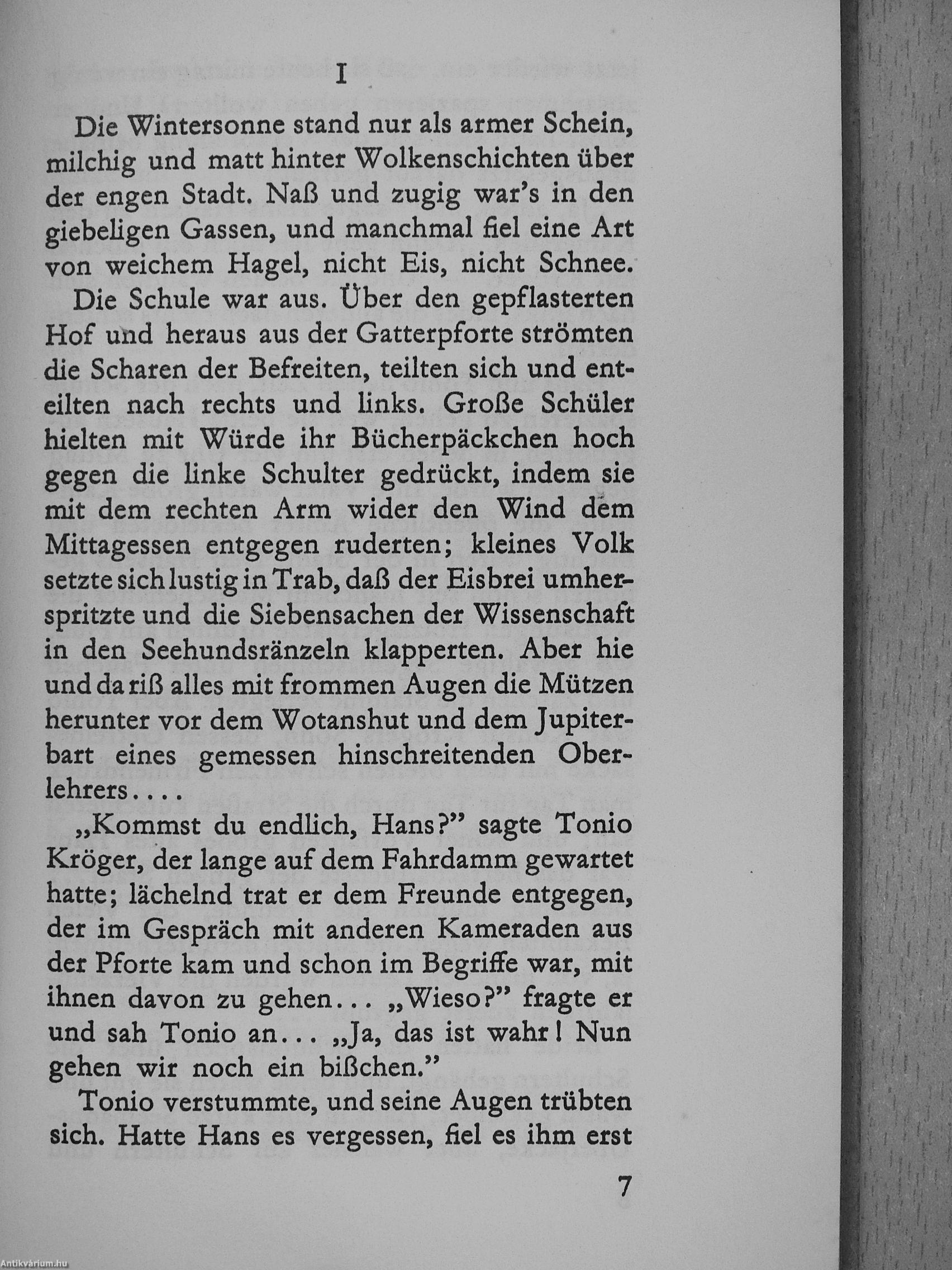 I

Die Wintersonne stand nur als armer Schein, milchig und matt hinter Wolkenschichten über der engen Stadt. Naß und zugig war's in den giebeligen Gassen, und manchmal fiel eine Art von weichem Hagel, nicht Eis, nicht Schnee.

Die Schule war aus. Über den gepflasterten Hof und heraus aus der Gatterpforte strömten die Scharen der Befreiten, teilten sich und enteilten nach rechts und links. Große Schüler hielten mit Würde ihr Bücherpäckchen hoch gegen die linke Schulter gedrückt, indem sie mit dem rechten Arm wider den Wind dem Mittagessen entgegen ruderten; kleines Volk setzte sich lustig in Trab, daß der Eisbrei umherspritzte und die Siebensachen der Wissenschaft in den Seehundsränzeln klapperten. Aber hie und da riß alles mit frommen Augen die Mützen herunter vor dem Wotanshut und dem Jupiterbart eines gemessen hinschreitenden Oberlehrers....

„Kommst du endlich, Hans?" sagte Tonio Kröger, der lange auf dem Fahrdamm gewartet hatte; lächelnd trat er dem Freunde entgegen, der im Gespräch mit anderen Kameraden aus der Pforte kam und schon im Begriffe war, mit ihnen davon zu gehen... „Wieso?" fragte er und sah Tonio an... „Ja, das ist wahr! Nun gehen wir noch ein bißchen."

Tonio verstummte, und seine Augen trübten sich. Hatte Hans es vergessen, fiel es ihm erst

7

Antikvárium.hu